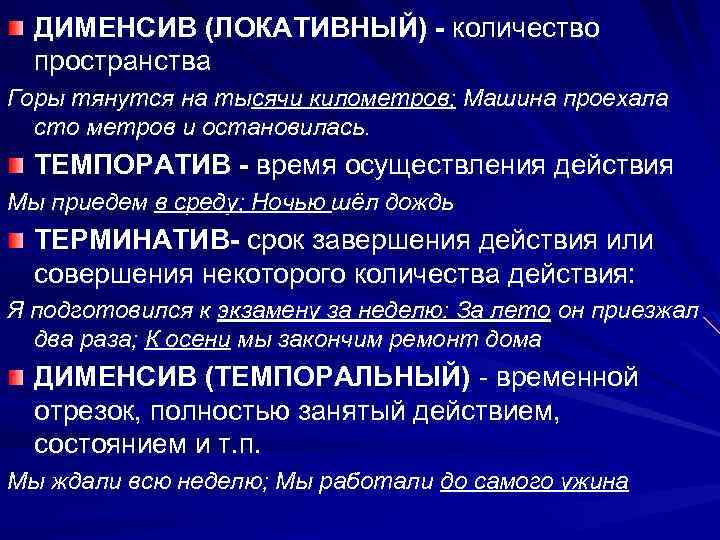 ДИМЕНСИВ (ЛОКАТИВНЫЙ) - количество пространства

Горы тянутся на тысячи километров; Машина проехала сто метров и остановилась.

ТЕМПОРАТИВ - время осуществления действия

Мы приедем в среду; Ночью шёл дождь

ТЕРМИНАТИВ- срок завершения действия или совершения некоторого количества действия:

Я подготовился к экзамену за неделю; За лето он приезжал два раза; К осени мы закончим ремонт дома

ДИМЕНСИВ (ТЕМПОРАЛЬНЫЙ) - временной отрезок, полностью занятый действием, состоянием и т.п.

Мы ждали всю неделю; Мы работали до самого ужина